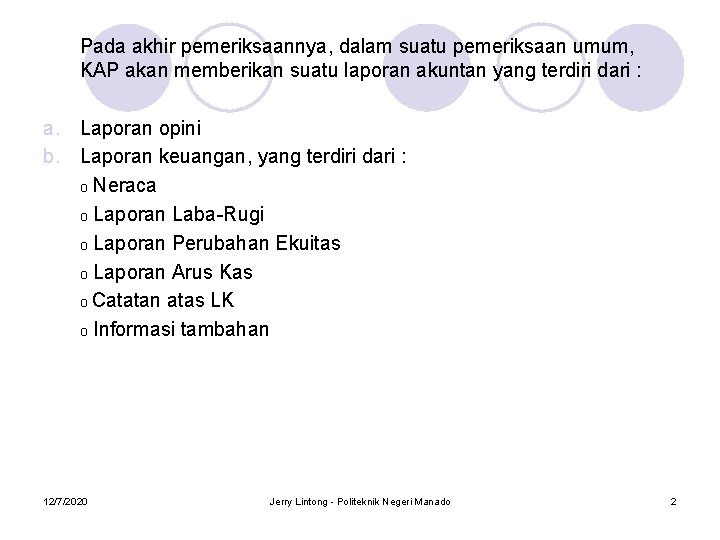 Pada akhir pemeriksaannya, dalam suatu pemeriksaan umum, KAP akan memberikan suatu laporan akuntan yang terdiri dari :

a. Laporan opini
b. Laporan keuangan, yang terdiri dari :
o Neraca
o Laporan Laba-Rugi
o Laporan Perubahan Ekuitas
o Laporan Arus Kas
o Catatan atas LK
o Informasi tambahan

12/7/2020
Jerry Lintong - Politeknik Negeri Manado
2